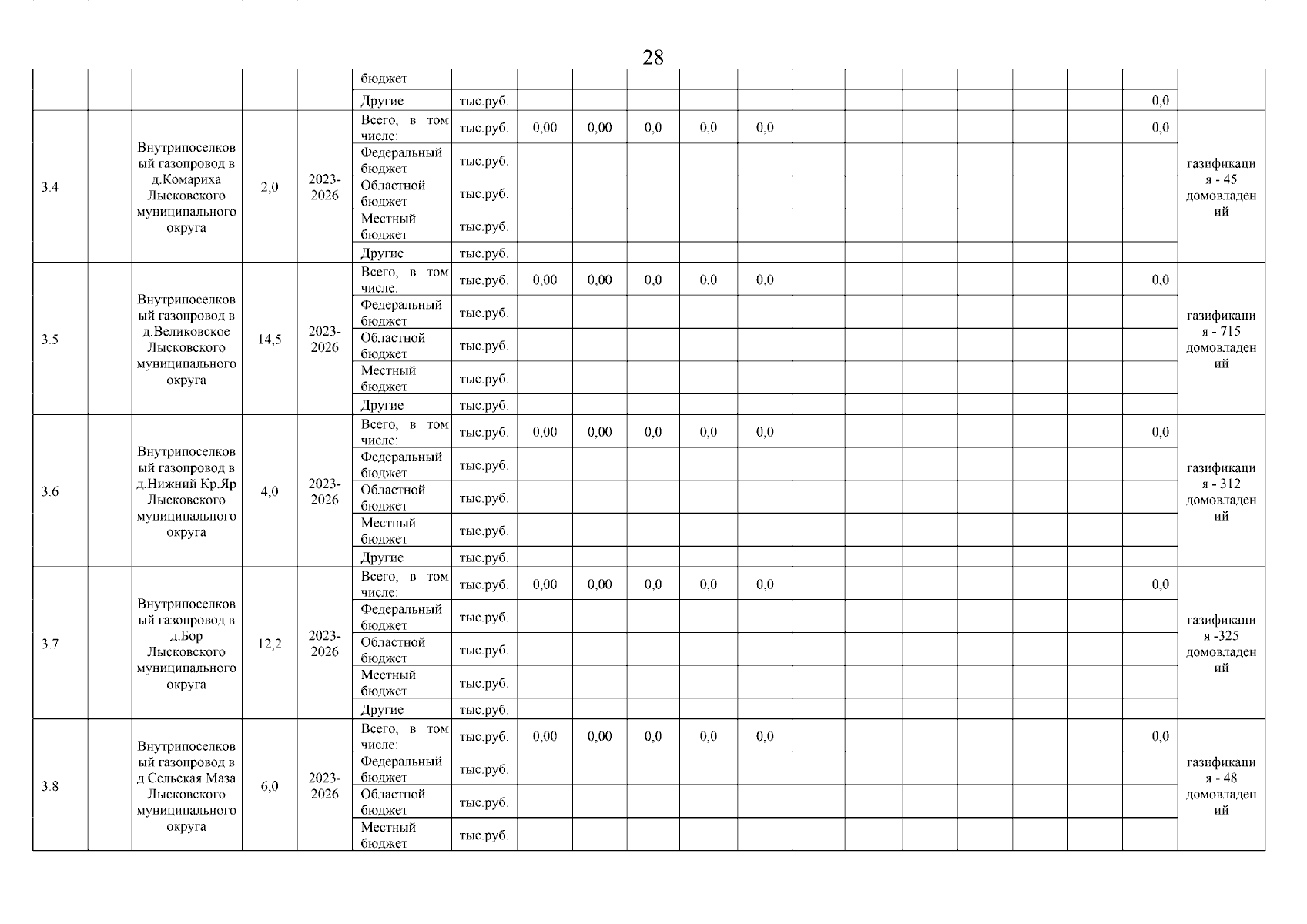 28

| | | | | | бюджет | | | | | | | | | | | | | | |
|---|---|---|---|---|---|---|---|---|---|---|---|---|---|---|---|---|---|---|---|
| | | | | | Другие | тыс.руб. | | | | | | | | | | | | 0,0 | |
| 3.4 | | Внутрипоселковый газопровод в д.Комариха Лысковского муниципального округа | 2,0 | 2023-2026 | Всего, в том числе: | тыс.руб. | 0,00 | 0,00 | 0,0 | 0,0 | 0,0 | | | | | | | 0,0 | газификация - 45 домовладений |
| | | | | | Федеральный бюджет | тыс.руб. | | | | | | | | | | | | | |
| | | | | | Областной бюджет | тыс.руб. | | | | | | | | | | | | | |
| | | | | | Местный бюджет | тыс.руб. | | | | | | | | | | | | | |
| | | | | | Другие | тыс.руб. | | | | | | | | | | | | | |
| 3.5 | | Внутрипоселковый газопровод в д.Великовское Лысковского муниципального округа | 14,5 | 2023-2026 | Всего, в том числе: | тыс.руб. | 0,00 | 0,00 | 0,0 | 0,0 | 0,0 | | | | | | | 0,0 | газификация - 715 домовладений |
| | | | | | Федеральный бюджет | тыс.руб. | | | | | | | | | | | | | |
| | | | | | Областной бюджет | тыс.руб. | | | | | | | | | | | | | |
| | | | | | Местный бюджет | тыс.руб. | | | | | | | | | | | | | |
| | | | | | Другие | тыс.руб. | | | | | | | | | | | | | |
| 3.6 | | Внутрипоселковый газопровод в д.Нижний Кр.Яр Лысковского муниципального округа | 4,0 | 2023-2026 | Всего, в том числе: | тыс.руб. | 0,00 | 0,00 | 0,0 | 0,0 | 0,0 | | | | | | | 0,0 | газификация - 312 домовладений |
| | | | | | Федеральный бюджет | тыс.руб. | | | | | | | | | | | | | |
| | | | | | Областной бюджет | тыс.руб. | | | | | | | | | | | | | |
| | | | | | Местный бюджет | тыс.руб. | | | | | | | | | | | | | |
| | | | | | Другие | тыс.руб. | | | | | | | | | | | | | |
| 3.7 | | Внутрипоселковый газопровод в д.Бор Лысковского муниципального округа | 12,2 | 2023-2026 | Всего, в том числе: | тыс.руб. | 0,00 | 0,00 | 0,0 | 0,0 | 0,0 | | | | | | | 0,0 | газификация -325 домовладений |
| | | | | | Федеральный бюджет | тыс.руб. | | | | | | | | | | | | | |
| | | | | | Областной бюджет | тыс.руб. | | | | | | | | | | | | | |
| | | | | | Местный бюджет | тыс.руб. | | | | | | | | | | | | | |
| | | | | | Другие | тыс.руб. | | | | | | | | | | | | | |
| 3.8 | | Внутрипоселковый газопровод в д.Сельская Маза Лысковского муниципального округа | 6,0 | 2023-2026 | Всего, в том числе: | тыс.руб. | 0,00 | 0,00 | 0,0 | 0,0 | 0,0 | | | | | | | 0,0 | газификация - 48 домовладений |
| | | | | | Федеральный бюджет | тыс.руб. | | | | | | | | | | | | | |
| | | | | | Областной бюджет | тыс.руб. | | | | | | | | | | | | | |
| | | | | | Местный бюджет | тыс.руб. | | | | | | | | | | | | | |